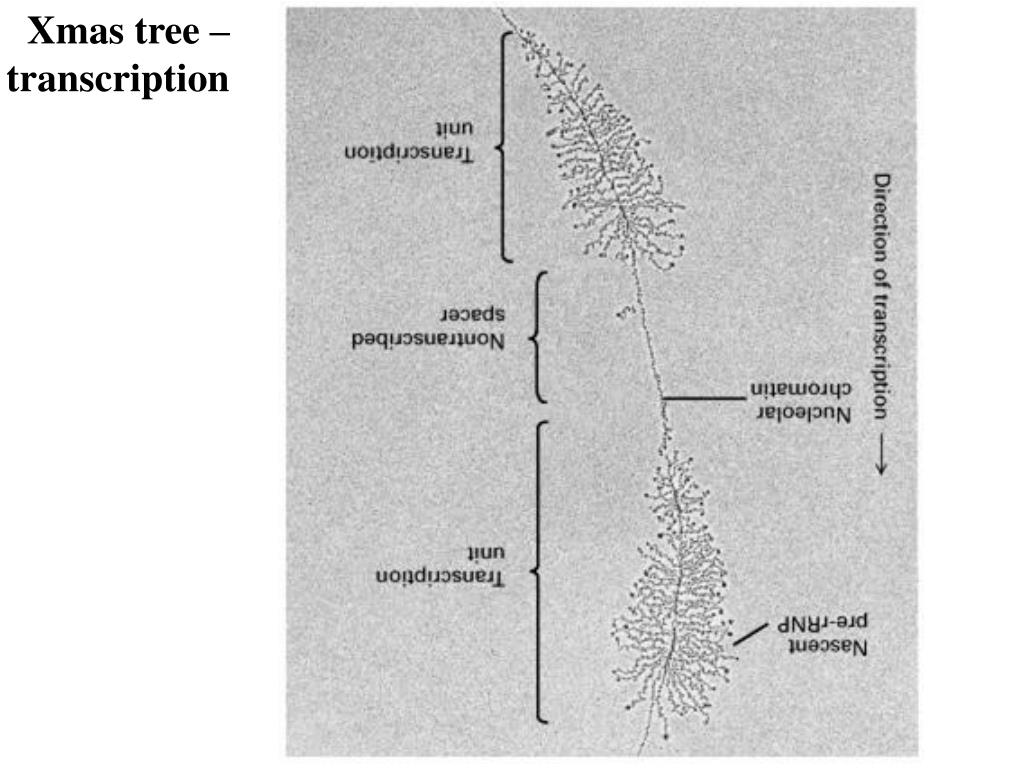 Xmas tree – transcription

Transcription unit

Nontranscribed spacer

Transcription unit

Direction of transcription →

Nucleolar chromatin

Nascent pre-rRNP